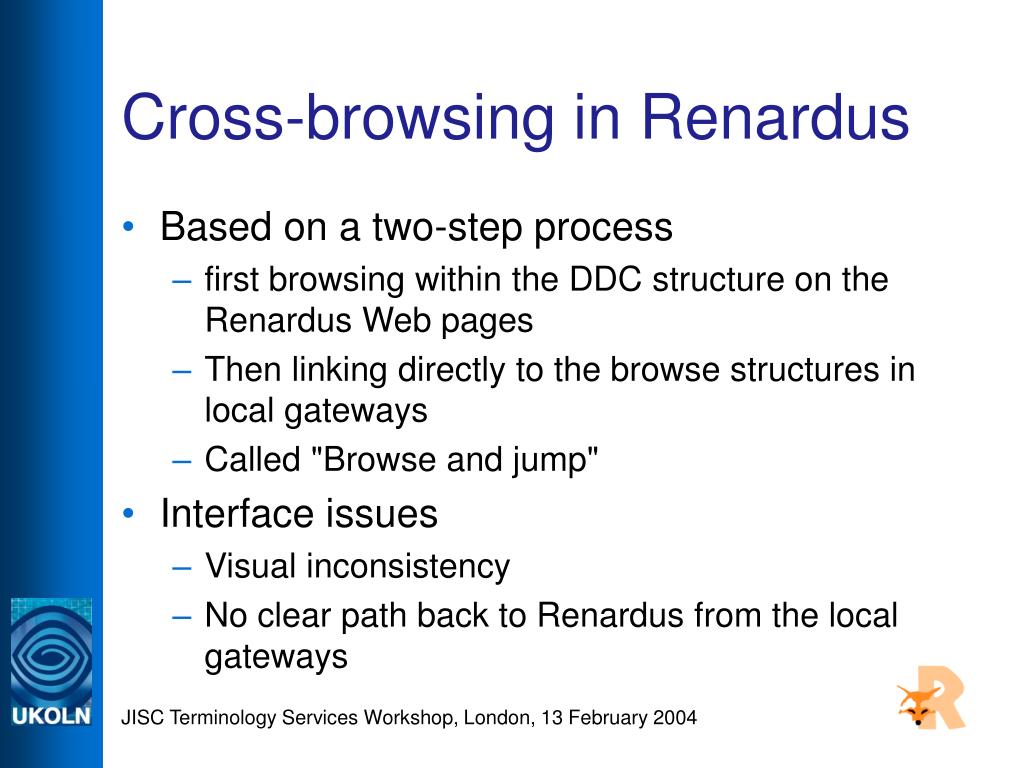 Cross-browsing in Renardus

• Based on a two-step process
– first browsing within the DDC structure on the Renardus Web pages
– Then linking directly to the browse structures in local gateways
– Called "Browse and jump"
• Interface issues
– Visual inconsistency
– No clear path back to Renardus from the local gateways

UKOLN

JISC Terminology Services Workshop, London, 13 February 2004

R